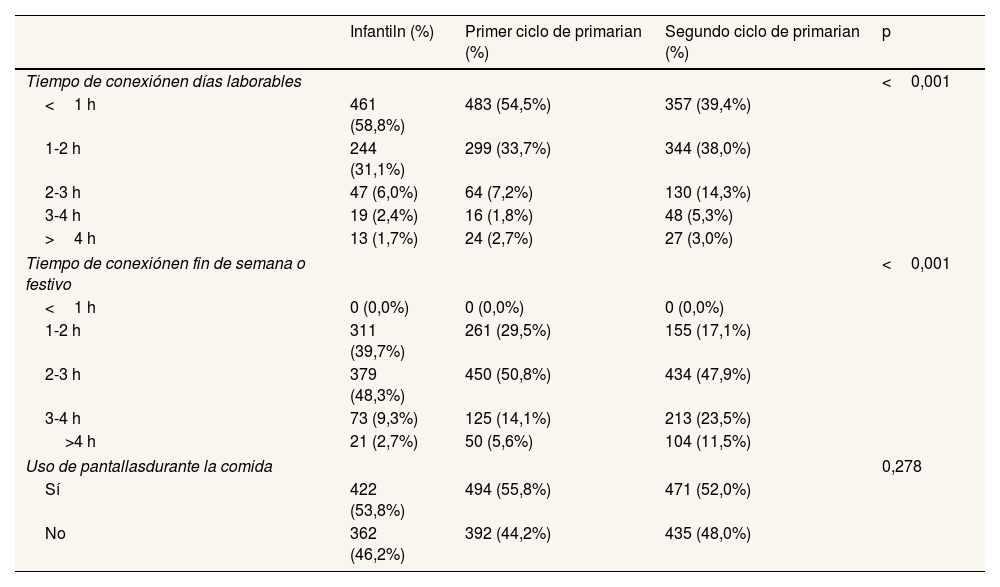 |  | Infantiln (%) | Primer ciclo de primarian (%) | Segundo ciclo de primarian (%) | p |
|---|---|---|---|---|
| Tiempo de conexiónen días laborables |  |  |  | < 0,001 |
| < 1 h | 461 (58,8%) | 483 (54,5%) | 357 (39,4%) |  |
| 1-2 h | 244 (31,1%) | 299 (33,7%) | 344 (38,0%) |  |
| 2-3 h | 47 (6,0%) | 64 (7,2%) | 130 (14,3%) |  |
| 3-4 h | 19 (2,4%) | 16 (1,8%) | 48 (5,3%) |  |
| > 4 h | 13 (1,7%) | 24 (2,7%) | 27 (3,0%) |  |
| Tiempo de conexiónen fin de semana o festivo |  |  |  | < 0,001 |
| < 1 h | 0 (0,0%) | 0 (0,0%) | 0 (0,0%) |  |
| 1-2 h | 311 (39,7%) | 261 (29,5%) | 155 (17,1%) |  |
| 2-3 h | 379 (48,3%) | 450 (50,8%) | 434 (47,9%) |  |
| 3-4 h | 73 (9,3%) | 125 (14,1%) | 213 (23,5%) |  |
| >4 h | 21 (2,7%) | 50 (5,6%) | 104 (11,5%) |  |
| Uso de pantallasdurante la comida |  |  |  | 0,278 |
| Sí | 422 (53,8%) | 494 (55,8%) | 471 (52,0%) |  |
| No | 362 (46,2%) | 392 (44,2%) | 435 (48,0%) |  |